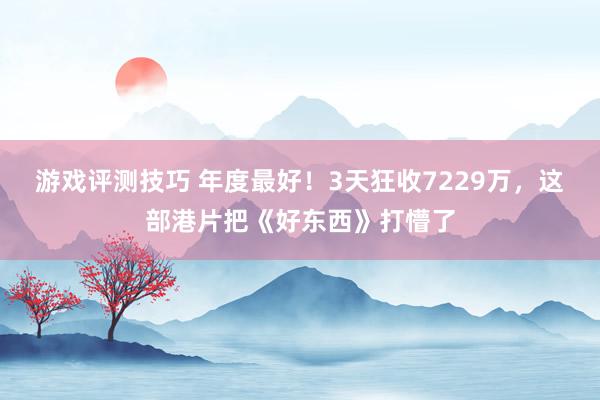 游戏评测技巧 年度最好！3天狂收7229万，这部港片把《好东西》打懵了